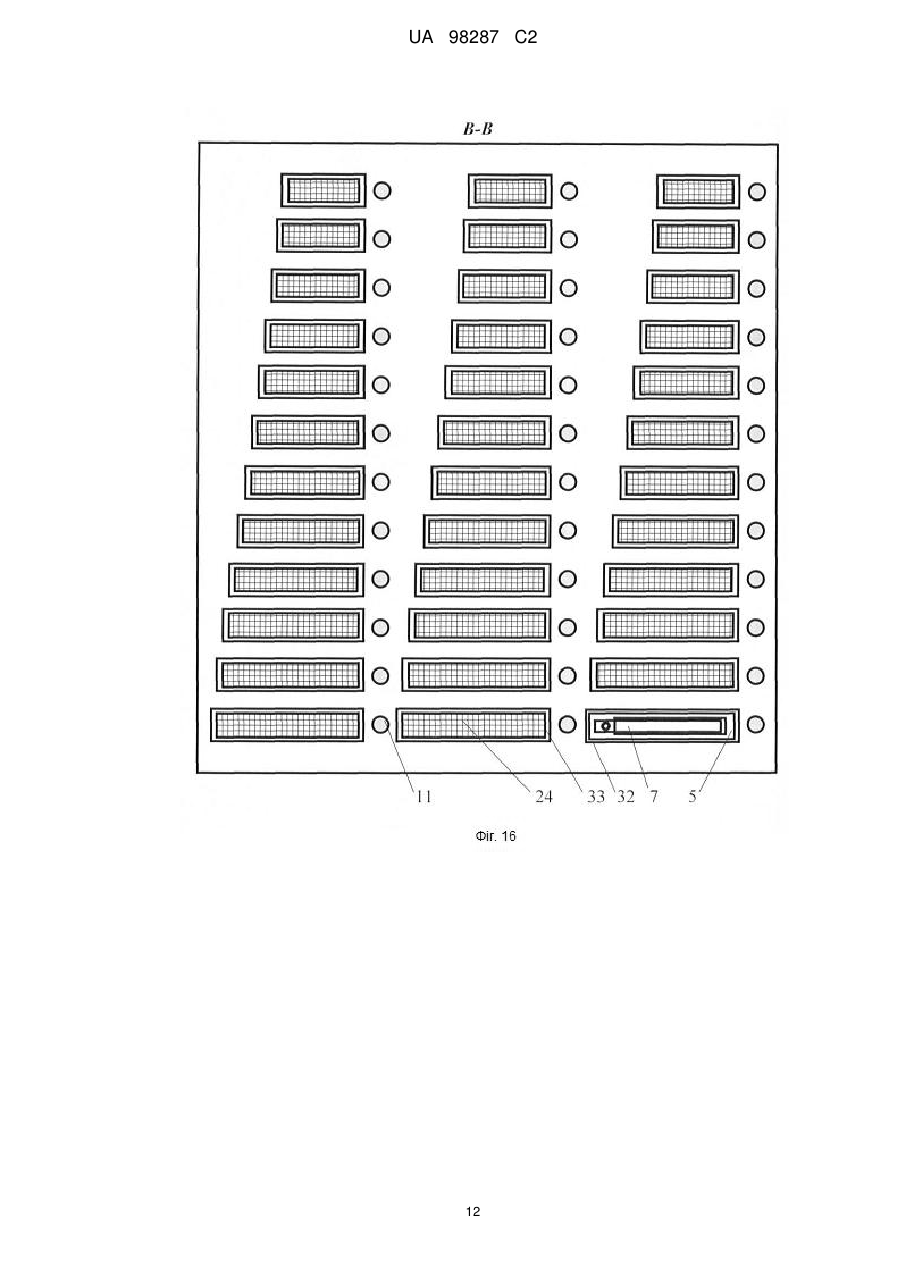 UA 98287 C2

B-B

11 24 33 32 7 5

Фіг. 16

12